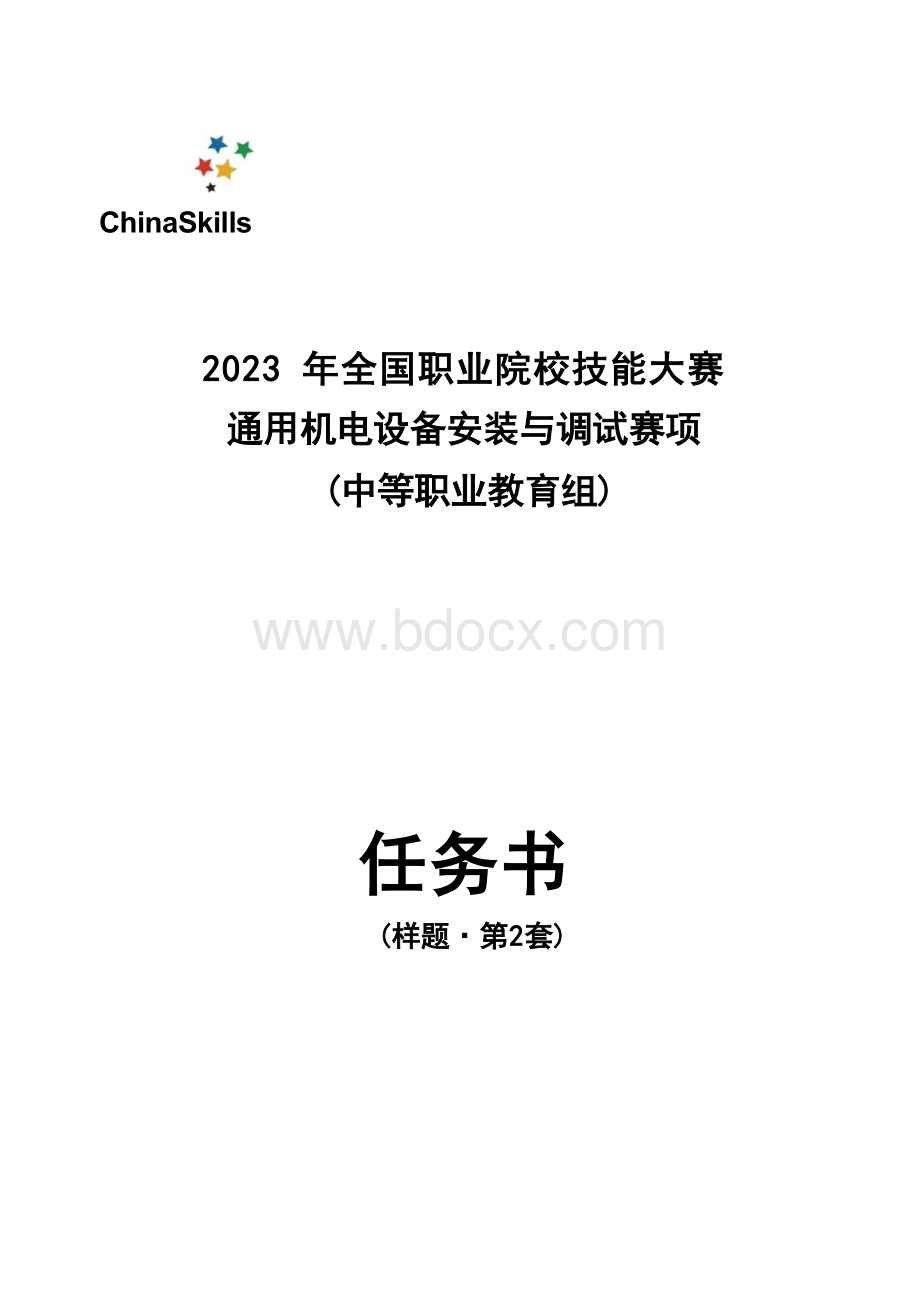 ChinaSkills

2023 年全国职业院校技能大赛
通用机电设备安装与调试赛项
(中等职业教育组)

www.bdocx.com

任务书
(样题·第2套)